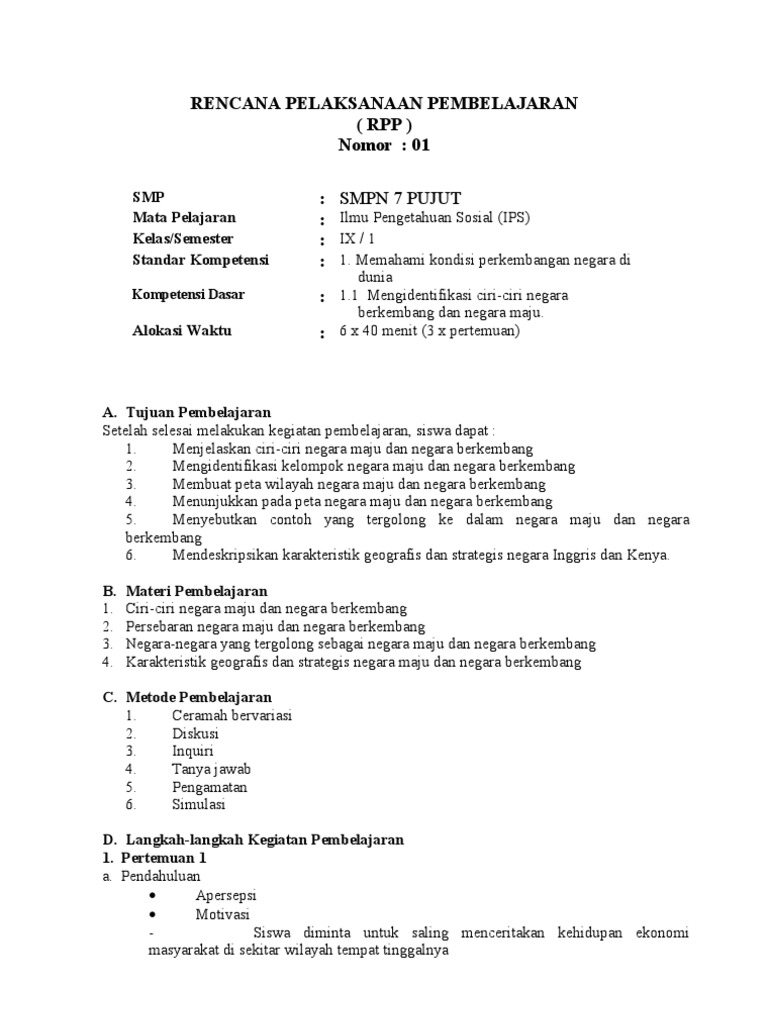 RENCANA PELAKSANAAN PEMBELAJARAN
( RPP )
Nomor : 01

| | | |
|---|---|---|
| SMP | : | SMPN 7 PUJUT |
| Mata Pelajaran | : | Ilmu Pengetahuan Sosial (IPS) |
| Kelas/Semester | : | IX / 1 |
| Standar Kompetensi | : | 1. Memahami kondisi perkembangan negara di dunia |
| Kompetensi Dasar | : | 1.1 Mengidentifikasi ciri-ciri negara berkembang dan negara maju. |
| Alokasi Waktu | : | 6 x 40 menit (3 x pertemuan) |

A. Tujuan Pembelajaran
Setelah selesai melakukan kegiatan pembelajaran, siswa dapat :
1. Menjelaskan ciri-ciri negara maju dan negara berkembang
2. Mengidentifikasi kelompok negara maju dan negara berkembang
3. Membuat peta wilayah negara maju dan negara berkembang
4. Menunjukkan pada peta negara maju dan negara berkembang
5. Menyebutkan contoh yang tergolong ke dalam negara maju dan negara berkembang
6. Mendeskripsikan karakteristik geografis dan strategis negara Inggris dan Kenya.

B. Materi Pembelajaran
1. Ciri-ciri negara maju dan negara berkembang
2. Persebaran negara maju dan negara berkembang
3. Negara-negara yang tergolong sebagai negara maju dan negara berkembang
4. Karakteristik geografis dan strategis negara maju dan negara berkembang

C. Metode Pembelajaran
1. Ceramah bervariasi
2. Diskusi
3. Inquiri
4. Tanya jawab
5. Pengamatan
6. Simulasi

D. Langkah-langkah Kegiatan Pembelajaran
1. Pertemuan 1
a. Pendahuluan
• Apersepsi
• Motivasi
- Siswa diminta untuk saling menceritakan kehidupan ekonomi masyarakat di sekitar wilayah tempat tinggalnya